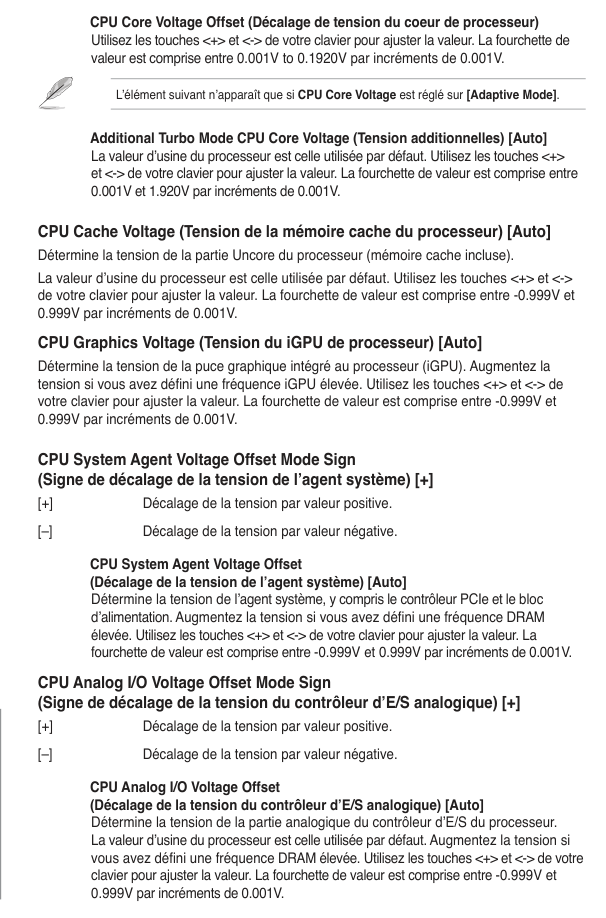 CPU Core Voltage Offset (Décalage de tension du coeur de processeur)
Utilisez les touches <+> et <-> de votre clavier pour ajuster la valeur. La fourchette de valeur est comprise entre 0.001V to 0.1920V par incréments de 0.001V.

L'élément suivant n'apparaît que si CPU Core Voltage est réglé sur [Adaptive Mode].

Additional Turbo Mode CPU Core Voltage (Tension additionnelles) [Auto]
La valeur d'usine du processeur est celle utilisée par défaut. Utilisez les touches <+> et <-> de votre clavier pour ajuster la valeur. La fourchette de valeur est comprise entre 0.001V et 1.920V par incréments de 0.001V.

CPU Cache Voltage (Tension de la mémoire cache du processeur) [Auto]
Détermine la tension de la partie Uncore du processeur (mémoire cache incluse).

La valeur d'usine du processeur est celle utilisée par défaut. Utilisez les touches <+> et <-> de votre clavier pour ajuster la valeur. La fourchette de valeur est comprise entre -0.999V et 0.999V par incréments de 0.001V.

CPU Graphics Voltage (Tension du iGPU de processeur) [Auto]
Détermine la tension de la puce graphique intégré au processeur (iGPU). Augmentez la tension si vous avez défini une fréquence iGPU élevée. Utilisez les touches <+> et <-> de votre clavier pour ajuster la valeur. La fourchette de valeur est comprise entre -0.999V et 0.999V par incréments de 0.001V.

CPU System Agent Voltage Offset Mode Sign
(Signe de décalage de la tension de l'agent système) [+]
[+] Décalage de la tension par valeur positive.
[–] Décalage de la tension par valeur négative.

CPU System Agent Voltage Offset
(Décalage de la tension de l'agent système) [Auto]
Détermine la tension de l'agent système, y compris le contrôleur PCIe et le bloc d'alimentation. Augmentez la tension si vous avez défini une fréquence DRAM élevée. Utilisez les touches <+> et <-> de votre clavier pour ajuster la valeur. La fourchette de valeur est comprise entre -0.999V et 0.999V par incréments de 0.001V.

CPU Analog I/O Voltage Offset Mode Sign
(Signe de décalage de la tension du contrôleur d'E/S analogique) [+]
[+] Décalage de la tension par valeur positive.
[–] Décalage de la tension par valeur négative.

CPU Analog I/O Voltage Offset
(Décalage de la tension du contrôleur d'E/S analogique) [Auto]
Détermine la tension de la partie analogique du contrôleur d'E/S du processeur. La valeur d'usine du processeur est celle utilisée par défaut. Augmentez la tension si vous avez défini une fréquence DRAM élevée. Utilisez les touches <+> et <-> de votre clavier pour ajuster la valeur. La fourchette de valeur est comprise entre -0.999V et 0.999V par incréments de 0.001V.